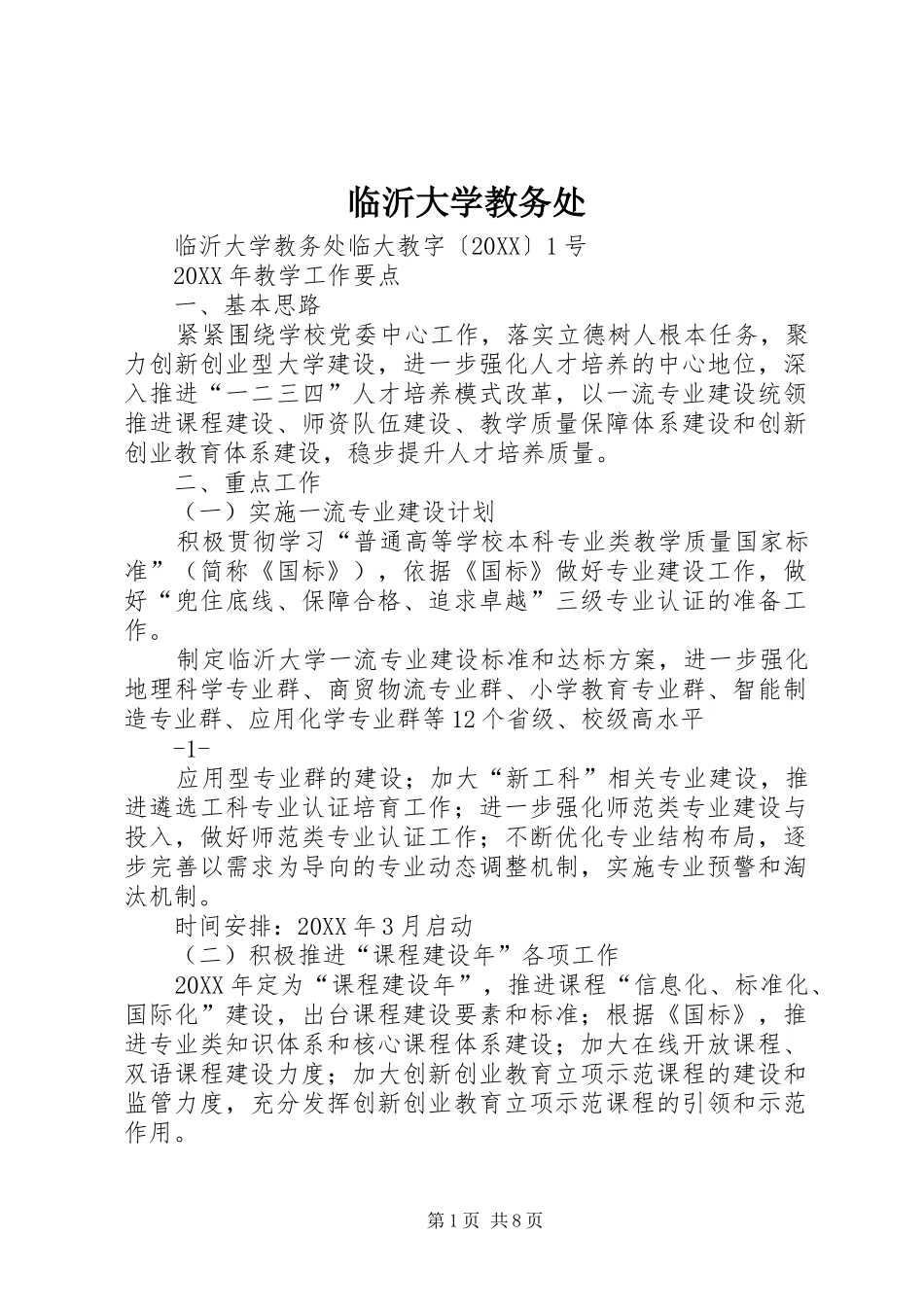 临沂大学教务处

临沂大学教务处临大教字〔20XX〕1号

20XX年教学工作要点

一、基本思路

紧紧围绕学校党委中心工作，落实立德树人根本任务，聚力创新创业型大学建设，进一步强化人才培养的中心地位，深入推进“一二三四”人才培养模式改革，以一流专业建设统领推进课程建设、师资队伍建设、教学质量保障体系建设和创新创业教育体系建设，稳步提升人才培养质量。

二、重点工作

（一）实施一流专业建设计划

积极贯彻学习“普通高等学校本科专业类教学质量国家标准”（简称《国标》），依据《国标》做好专业建设工作，做好“兜住底线、保障合格、追求卓越”三级专业认证的准备工作。

制定临沂大学一流专业建设标准和达标方案，进一步强化地理科学专业群、商贸物流专业群、小学教育专业群、智能制造专业群、应用化学专业群等12个省级、校级高水平

-1-

应用型专业群的建设；加大“新工科”相关专业建设，推进遴选工科专业认证培育工作；进一步强化师范类专业建设与投入，做好师范类专业认证工作；不断优化专业结构布局，逐步完善以需求为导向的专业动态调整机制，实施专业预警和淘汰机制。

时间安排：20XX年3月启动

（二）积极推进“课程建设年”各项工作

20XX年定为“课程建设年”，推进课程“信息化、标准化、国际化”建设，出台课程建设要素和标准；根据《国标》，推进专业类知识体系和核心课程体系建设；加大在线开放课程、双语课程建设力度；加大创新创业教育立项示范课程的建设和监管力度，充分发挥创新创业教育立项示范课程的引领和示范作用。

第1页 共8页